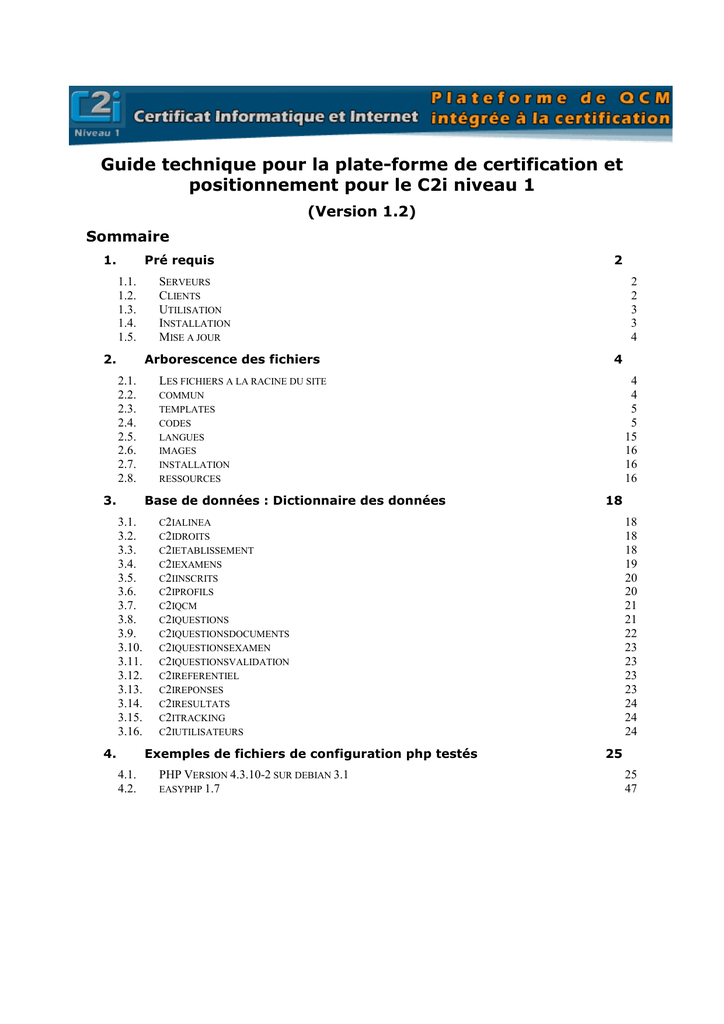 C2i Niveau 1 Certificat Informatique et Internet Plateforme de QCM intégrée à la certification

Guide technique pour la plate-forme de certification et positionnement pour le C2i niveau 1

(Version 1.2)

Sommaire

1. Pré requis 2

1.1. SERVEURS 2
1.2. CLIENTS 2
1.3. UTILISATION 3
1.4. INSTALLATION 3
1.5. MISE A JOUR 4

2. Arborescence des fichiers 4

2.1. LES FICHIERS A LA RACINE DU SITE 4
2.2. COMMUN 4
2.3. TEMPLATES 5
2.4. CODES 5
2.5. LANGUES 15
2.6. IMAGES 16
2.7. INSTALLATION 16
2.8. RESSOURCES 16

3. Base de données : Dictionnaire des données 18

3.1. C2IALINEA 18
3.2. C2IDROITS 18
3.3. C2IETABLISSEMENT 18
3.4. C2IEXAMENS 19
3.5. C2IINSCRITS 20
3.6. C2IPROFILS 20
3.7. C2IQCM 21
3.8. C2IQUESTIONS 21
3.9. C2IQUESTIONSDOCUMENTS 22
3.10. C2IQUESTIONSEXAMEN 23
3.11. C2IQUESTIONSVALIDATION 23
3.12. C2IREFERENTIEL 23
3.13. C2IREPONSES 23
3.14. C2IRESULTATS 24
3.15. C2ITRACKING 24
3.16. C2IUTILISATEURS 24

4. Exemples de fichiers de configuration php testés 25

4.1. PHP VERSION 4.3.10-2 SUR DEBIAN 3.1 25
4.2. EASYPHP 1.7 47